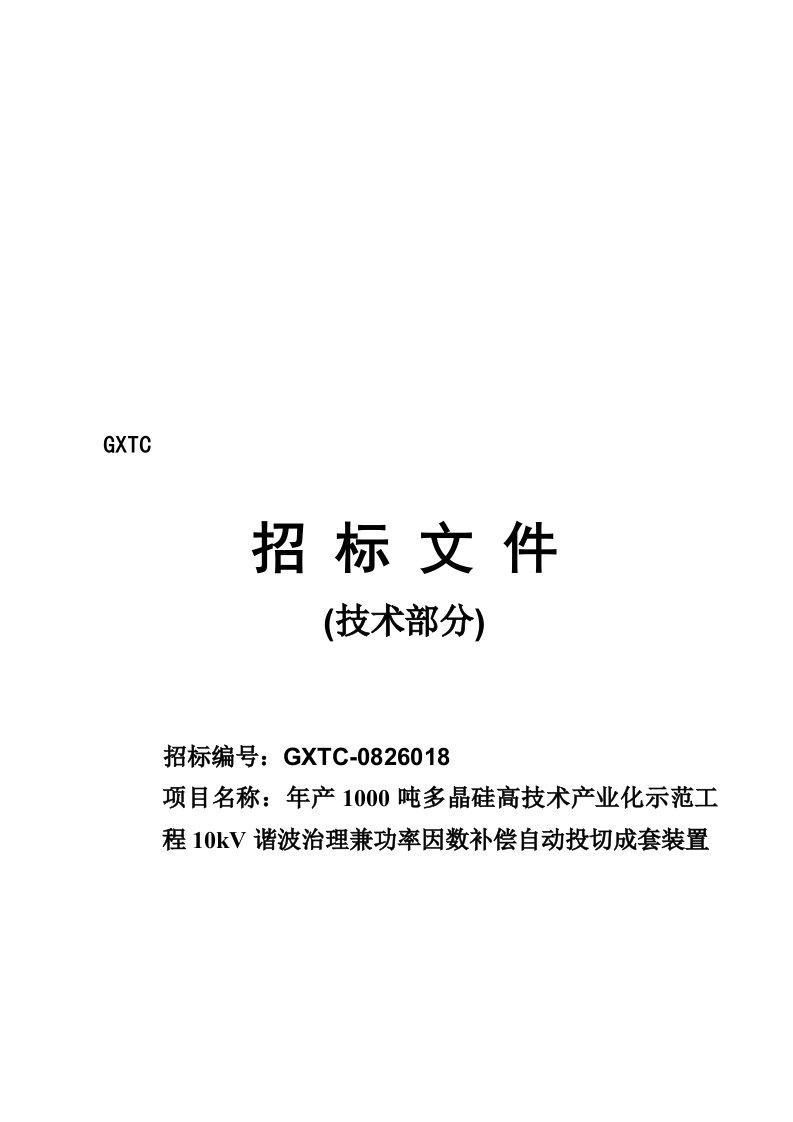 GXTC

招 标 文 件

(技术部分)

招标编号：GXTC-0826018
项目名称：年产 1000 吨多晶硅高技术产业化示范工程 10kV 谐波治理兼功率因数补偿自动投切成套装置